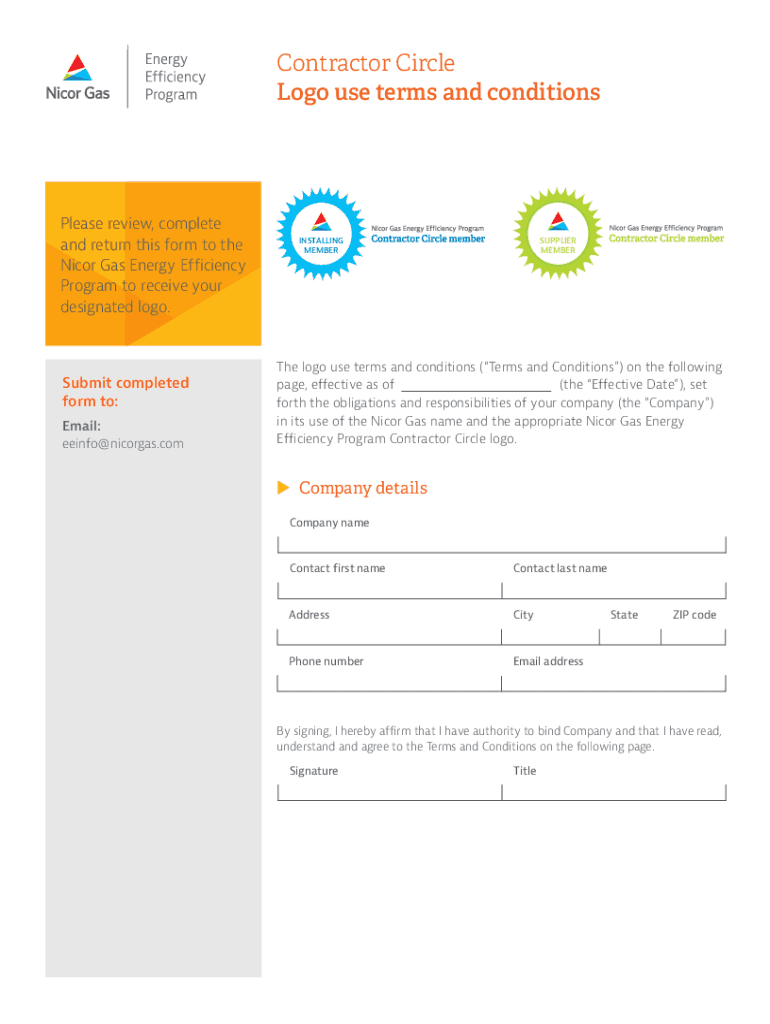 Nicor Gas

Energy Efficiency Program

Contractor Circle
Logo use terms and conditions

Please review, complete and return this form to the Nicor Gas Energy Efficiency Program to receive your designated logo.

INSTALLING MEMBER

Nicor Gas Energy Efficiency Program
Contractor Circle member

SUPPLIER MEMBER

Nicor Gas Energy Efficiency Program
Contractor Circle member

Submit completed form to:

Email:
eeinfo@nicorgas.com

The logo use terms and conditions ("Terms and Conditions") on the following page, effective as of ____________________ (the "Effective Date"), set forth the obligations and responsibilities of your company (the "Company") in its use of the Nicor Gas name and the appropriate Nicor Gas Energy Efficiency Program Contractor Circle logo.

Company details

Company name

Contact first name

Contact last name

Address

City

State

ZIP code

Phone number

Email address

By signing, I hereby affirm that I have authority to bind Company and that I have read, understand and agree to the Terms and Conditions on the following page.

Signature

Title